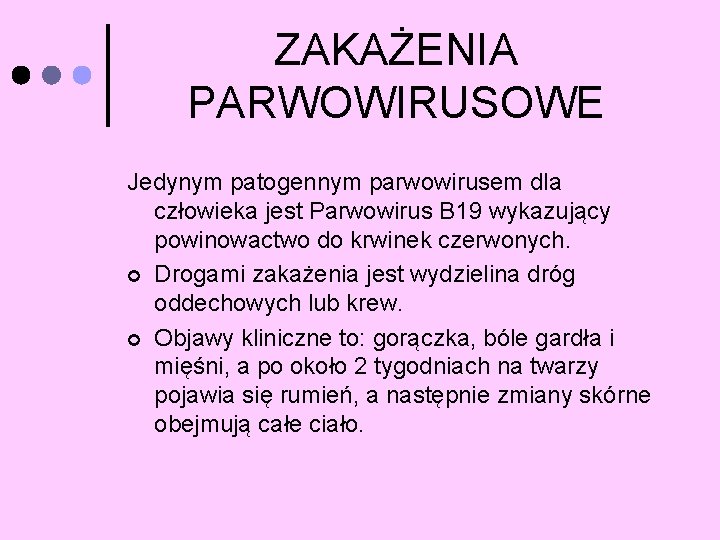 ZAKAŻENIA PARWOWIRUSOWE

Jedynym patogennym parwowirusem dla człowieka jest Parwowirus B19 wykazujący powinowactwo do krwinek czerwonych.

Drogami zakażenia jest wydzielina dróg oddechowych lub krew.

Objawy kliniczne to: gorączka, bóle gardła i mięśni, a po około 2 tygodniach na twarzy pojawia się rumień, a następnie zmiany skórne obejmują całe ciało.